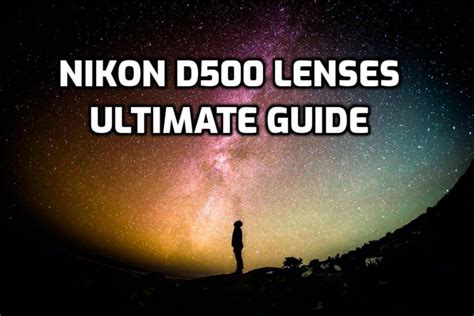 NIKON D500 LENSES
ULTIMATE GUIDE